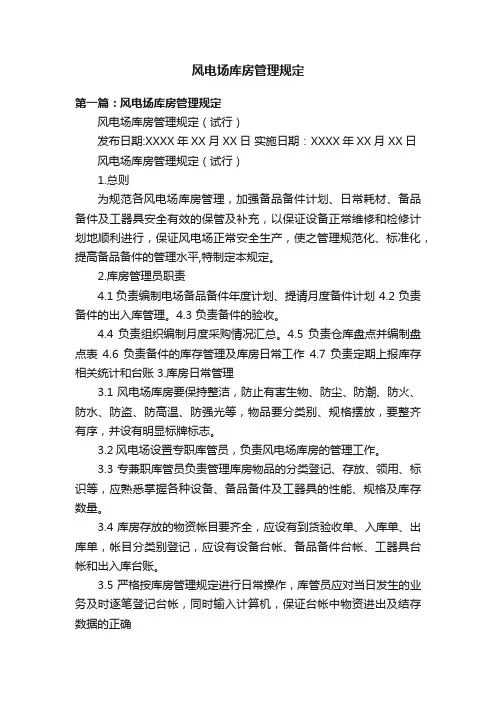 风电场库房管理规定

第一篇：风电场库房管理规定

风电场库房管理规定（试行）

发布日期:XXXX 年 XX 月 XX 日 实施日期：XXXX 年 XX 月 XX 日

风电场库房管理规定（试行）

1.总则

为规范各风电场库房管理，加强备品备件计划、日常耗材、备品备件及工器具安全有效的保管及补充，以保证设备正常维修和检修计划地顺利进行，保证风电场正常安全生产，使之管理规范化、标准化，提高备品备件的管理水平,特制定本规定。

2.库房管理员职责

4.1 负责编制电场备品备件年度计划、提请月度备件计划 4.2 负责备件的出入库管理。4.3 负责备件的验收。

4.4 负责组织编制月度采购情况汇总。4.5 负责仓库盘点并编制盘点表 4.6 负责备件的库存管理及库房日常工作 4.7 负责定期上报库存相关统计和台账 3.库房日常管理

3.1 风电场库房要保持整洁，防止有害生物、防尘、防潮、防火、防水、防盗、防高温、防强光等，物品要分类别、规格摆放，要整齐有序，并设有明显标牌标志。

3.2 风电场设置专职库管员，负责风电场库房的管理工作。

3.3 专兼职库管员负责管理库房物品的分类登记、存放、领用、标识等，应熟悉掌握各种设备、备品备件及工器具的性能、规格及库存数量。

3.4 库房存放的物资帐目要齐全，应设有到货验收单、入库单、出库单，帐目分类别登记，应设有设备台帐、备品备件台帐、工器具台帐和出入库台账。

3.5 严格按库房管理规定进行日常操作，库管员应对当日发生的业务及时逐笔登记台帐，同时输入计算机，保证台帐中物资进出及结存数据的正确